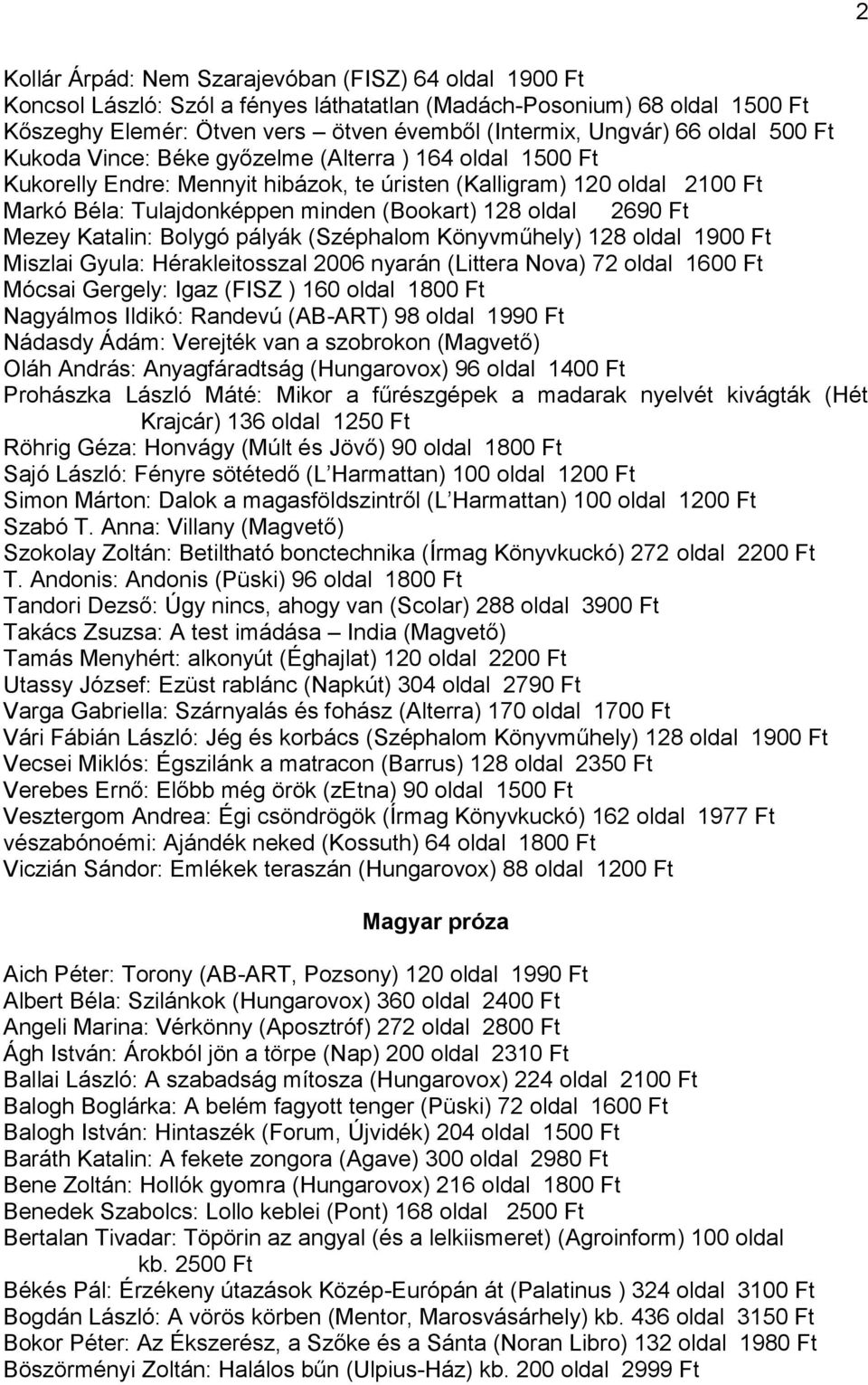 2

Kollár Árpád: Nem Szarajevóban (FISZ) 64 oldal 1900 Ft
Koncsol László: Szól a fényes láthatatlan (Madách-Posonium) 68 oldal 1500 Ft
Kőszeghy Elemér: Ötven vers – ötven évemből (Intermix, Ungvár) 66 oldal 500 Ft
Kukoda Vince: Béke győzelme (Alterra ) 164 oldal 1500 Ft
Kukorelly Endre: Mennyit hibázok, te úristen (Kalligram) 120 oldal 2100 Ft
Markó Béla: Tulajdonképpen minden (Bookart) 128 oldal 2690 Ft
Mezey Katalin: Bolygó pályák (Széphalom Könyvműhely) 128 oldal 1900 Ft
Miszlai Gyula: Hérakleitosszal 2006 nyarán (Littera Nova) 72 oldal 1600 Ft
Mócsai Gergely: Igaz (FISZ ) 160 oldal 1800 Ft
Nagyálmos Ildikó: Randevú (AB-ART) 98 oldal 1990 Ft
Nádasdy Ádám: Verejték van a szobrokon (Magvető)
Oláh András: Anyagfáradtság (Hungarovox) 96 oldal 1400 Ft
Prohászka László Máté: Mikor a fűrészgépek a madarak nyelvét kivágták (Hét Krajcár) 136 oldal 1250 Ft
Röhrig Géza: Honvágy (Múlt és Jövő) 90 oldal 1800 Ft
Sajó László: Fényre sötétedő (L Harmattan) 100 oldal 1200 Ft
Simon Márton: Dalok a magasföldszintről (L Harmattan) 100 oldal 1200 Ft
Szabó T. Anna: Villany (Magvető)
Szokolay Zoltán: Betiltható bonctechnika (Írmag Könyvkuckó) 272 oldal 2200 Ft
T. Andonis: Andonis (Püski) 96 oldal 1800 Ft
Tandori Dezső: Úgy nincs, ahogy van (Scolar) 288 oldal 3900 Ft
Takács Zsuzsa: A test imádása – India (Magvető)
Tamás Menyhért: alkonyút (Éghajlat) 120 oldal 2200 Ft
Utassy József: Ezüst rablánc (Napkút) 304 oldal 2790 Ft
Varga Gabriella: Szárnyalás és fohász (Alterra) 170 oldal 1700 Ft
Vári Fábián László: Jég és korbács (Széphalom Könyvműhely) 128 oldal 1900 Ft
Vecsei Miklós: Égszilánk a matracon (Barrus) 128 oldal 2350 Ft
Verebes Ernő: Előbb még örök (zEtna) 90 oldal 1500 Ft
Vesztergom Andrea: Égi csöndrögök (Írmag Könyvkuckó) 162 oldal 1977 Ft
vészabónoémi: Ajándék neked (Kossuth) 64 oldal 1800 Ft
Viczián Sándor: Emlékek teraszán (Hungarovox) 88 oldal 1200 Ft

Magyar próza

Aich Péter: Torony (AB-ART, Pozsony) 120 oldal 1990 Ft
Albert Béla: Szilánkok (Hungarovox) 360 oldal 2400 Ft
Angeli Marina: Vérkönny (Aposztróf) 272 oldal 2800 Ft
Ágh István: Árokból jön a törpe (Nap) 200 oldal 2310 Ft
Ballai László: A szabadság mítosza (Hungarovox) 224 oldal 2100 Ft
Balogh Boglárka: A belém fagyott tenger (Püski) 72 oldal 1600 Ft
Balogh István: Hintaszék (Forum, Újvidék) 204 oldal 1500 Ft
Baráth Katalin: A fekete zongora (Agave) 300 oldal 2980 Ft
Bene Zoltán: Hollók gyomra (Hungarovox) 216 oldal 1800 Ft
Benedek Szabolcs: Lollo keblei (Pont) 168 oldal 2500 Ft
Bertalan Tivadar: Töpörin az angyal (és a lelkiismeret) (Agroinform) 100 oldal kb. 2500 Ft
Békés Pál: Érzékeny útazások Közép-Európán át (Palatinus ) 324 oldal 3100 Ft
Bogdán László: A vörös körben (Mentor, Marosvásárhely) kb. 436 oldal 3150 Ft
Bokor Péter: Az Ékszerész, a Szőke és a Sánta (Noran Libro) 132 oldal 1980 Ft
Böszörményi Zoltán: Halálos bűn (Ulpius-Ház) kb. 200 oldal 2999 Ft